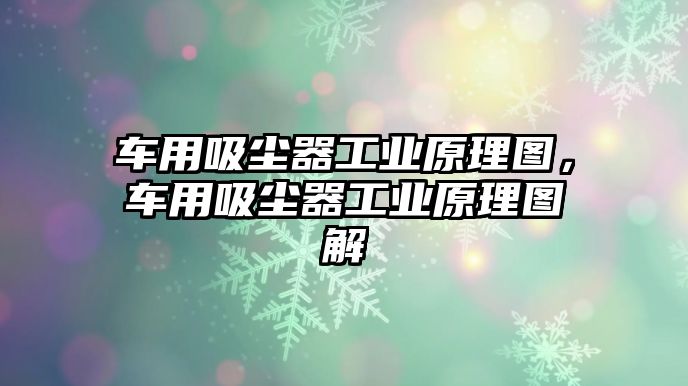 车用吸尘器工业原理图，车用吸尘器工业原理图解